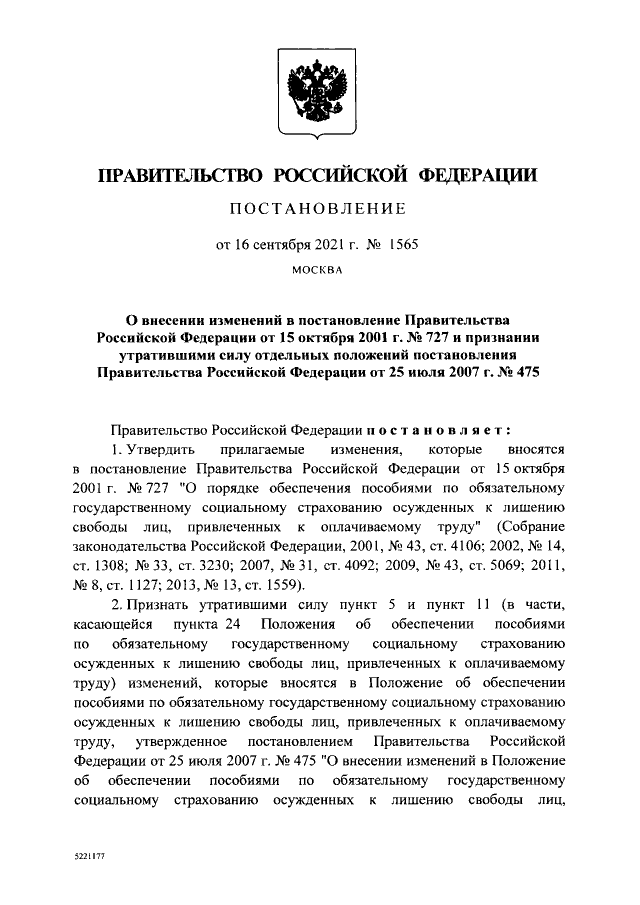 ПРАВИТЕЛЬСТВО РОССИЙСКОЙ ФЕДЕРАЦИИ

ПОСТАНОВЛЕНИЕ

от 16 сентября 2021 г. № 1565

МОСКВА

О внесении изменений в постановление Правительства Российской Федерации от 15 октября 2001 г. № 727 и признании утратившими силу отдельных положений постановления Правительства Российской Федерации от 25 июля 2007 г. № 475

Правительство Российской Федерации постановляет:

1. Утвердить прилагаемые изменения, которые вносятся в постановление Правительства Российской Федерации от 15 октября 2001 г. № 727 "О порядке обеспечения пособиями по обязательному государственному социальному страхованию осужденных к лишению свободы лиц, привлеченных к оплачиваемому труду" (Собрание законодательства Российской Федерации, 2001, № 43, ст. 4106; 2002, № 14, ст. 1308; № 33, ст. 3230; 2007, № 31, ст. 4092; 2009, № 43, ст. 5069; 2011, № 8, ст. 1127; 2013, № 13, ст. 1559).

2. Признать утратившими силу пункт 5 и пункт 11 (в части, касающейся пункта 24 Положения об обеспечении пособиями по обязательному государственному социальному страхованию осужденных к лишению свободы лиц, привлеченных к оплачиваемому труду) изменений, которые вносятся в Положение об обеспечении пособиями по обязательному государственному социальному страхованию осужденных к лишению свободы лиц, привлеченных к оплачиваемому труду, утвержденное постановлением Правительства Российской Федерации от 25 июля 2007 г. № 475 "О внесении изменений в Положение об обеспечении пособиями по обязательному государственному социальному страхованию осужденных к лишению свободы лиц,

5221177